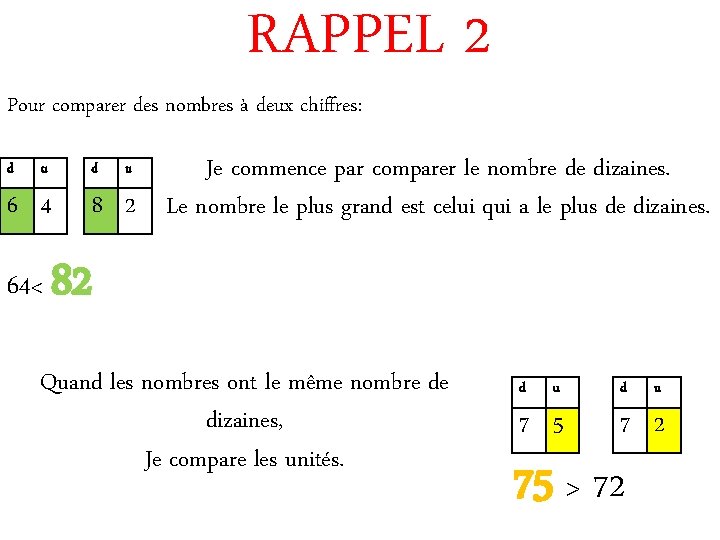 RAPPEL 2

Pour comparer des nombres à deux chiffres:

| d | u |
|---|---|
| 6 | 4 |

| d | u |
|---|---|
| 8 | 2 |

Je commence par comparer le nombre de dizaines.
Le nombre le plus grand est celui qui a le plus de dizaines.

64< 82

Quand les nombres ont le même nombre de dizaines,
Je compare les unités.

| d | u |
|---|---|
| 7 | 5 |

| d | u |
|---|---|
| 7 | 2 |

75 > 72